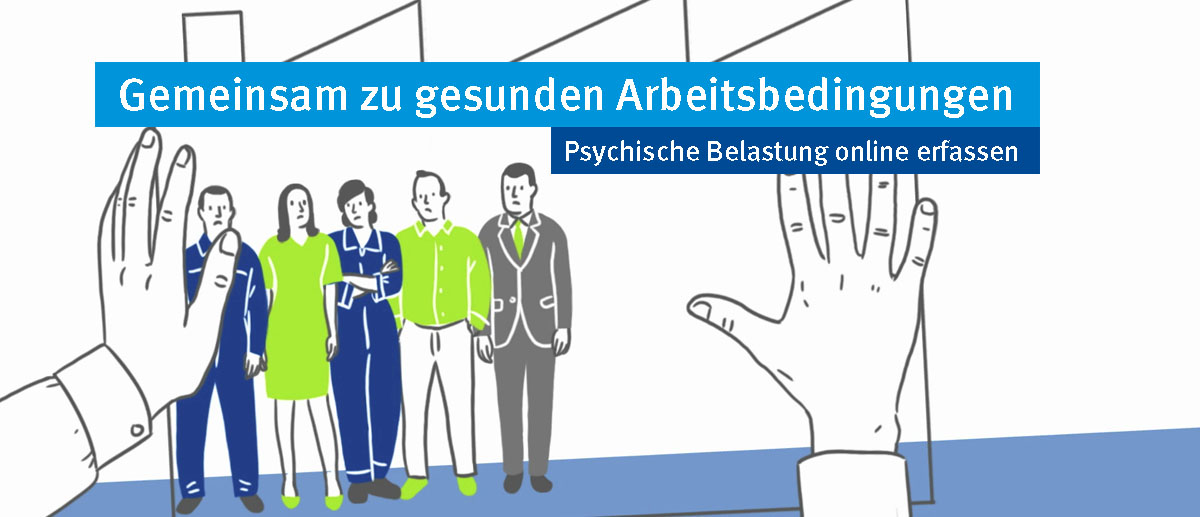 Gemeinsam zu gesunden Arbeitsbedingungen

Psychische Belastung online erfassen